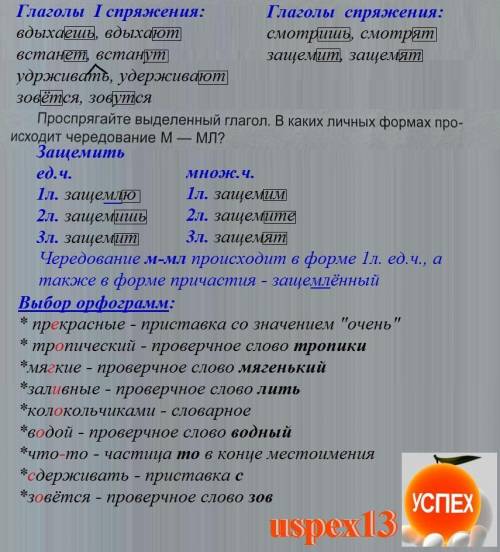 Глаголы I спряжения:
вдыхаешь, вдыхают
встанет, встанут
удрживать, удерживают
зовётся, зовутся

Глаголы спряжения:
смотришь, смотрят
защемит, защемят

Проспрягайте выделенный глагол. В каких личных формах происходит чередование М — МЛ?

Защемить
ед.ч.
1л. защемлю
2л. защемишь
3л. защемит

множ.ч.
1л. защемим
2л. защемите
3л. защемят

Чередование м-мл происходит в форме 1л. ед.ч., а также в форме причастия - защемлённый

Выбор орфограмм:
* прекрасные - приставка со значением "очень"
* тропический - проверчное слово тропики
*мягкие - проверчное слово мягенький
*заливные - проверчное слово лить
*колокольчиками - словарное
*водой - проверчное слово водный
*что-то - частица то в конце местоимения
*сдерживать - приставка с
*зовётся - проверчное слово зов

uspex13
УСПЕХ